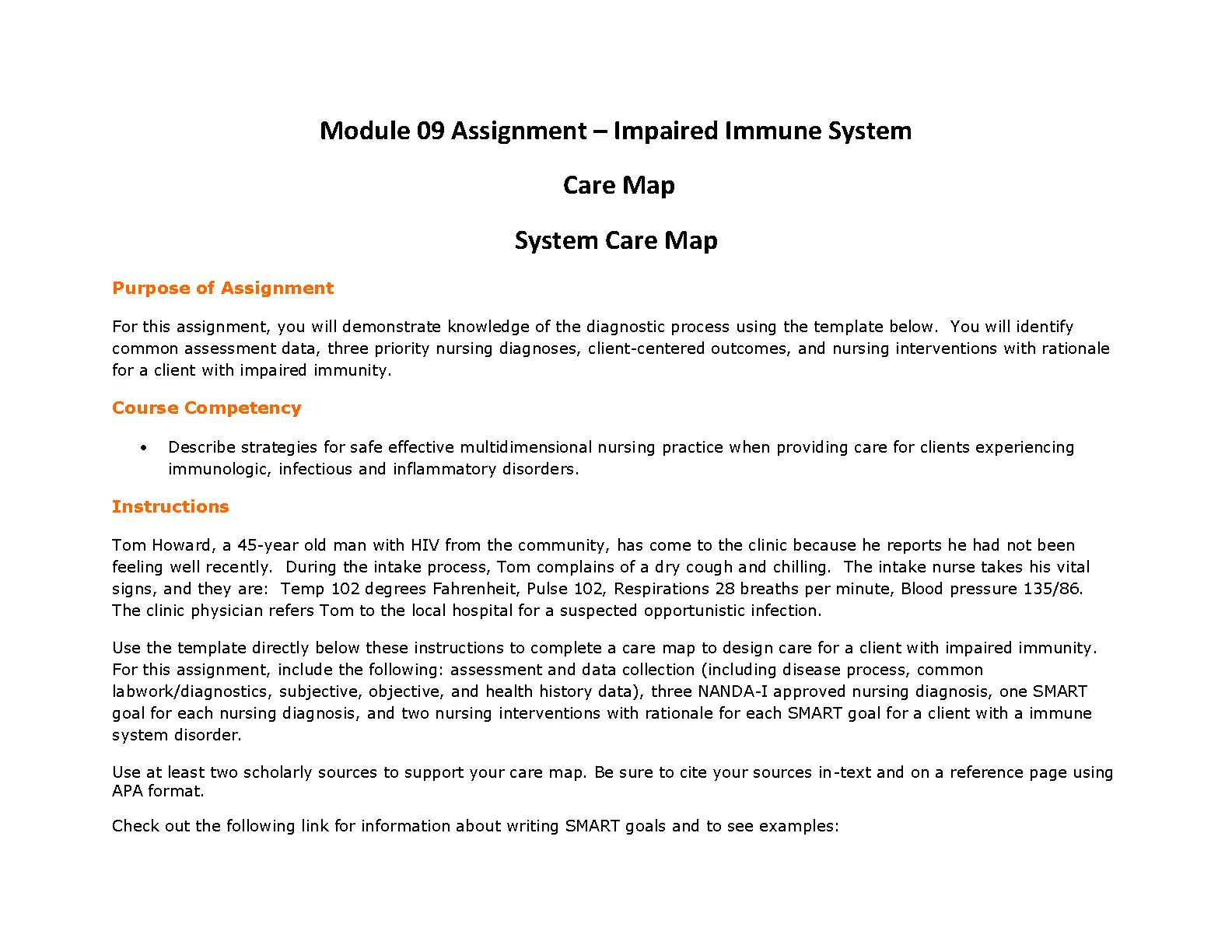 Module 09 Assignment – Impaired Immune System

Care Map

System Care Map

Purpose of Assignment

For this assignment, you will demonstrate knowledge of the diagnostic process using the template below. You will identify common assessment data, three priority nursing diagnoses, client-centered outcomes, and nursing interventions with rationale for a client with impaired immunity.

Course Competency

• Describe strategies for safe effective multidimensional nursing practice when providing care for clients experiencing immunologic, infectious and inflammatory disorders.

Instructions

Tom Howard, a 45-year old man with HIV from the community, has come to the clinic because he reports he had not been feeling well recently. During the intake process, Tom complains of a dry cough and chilling. The intake nurse takes his vital signs, and they are: Temp 102 degrees Fahrenheit, Pulse 102, Respirations 28 breaths per minute, Blood pressure 135/86. The clinic physician refers Tom to the local hospital for a suspected opportunistic infection.

Use the template directly below these instructions to complete a care map to design care for a client with impaired immunity. For this assignment, include the following: assessment and data collection (including disease process, common labwork/diagnostics, subjective, objective, and health history data), three NANDA-I approved nursing diagnosis, one SMART goal for each nursing diagnosis, and two nursing interventions with rationale for each SMART goal for a client with a immune system disorder.

Use at least two scholarly sources to support your care map. Be sure to cite your sources in-text and on a reference page using APA format.

Check out the following link for information about writing SMART goals and to see examples: